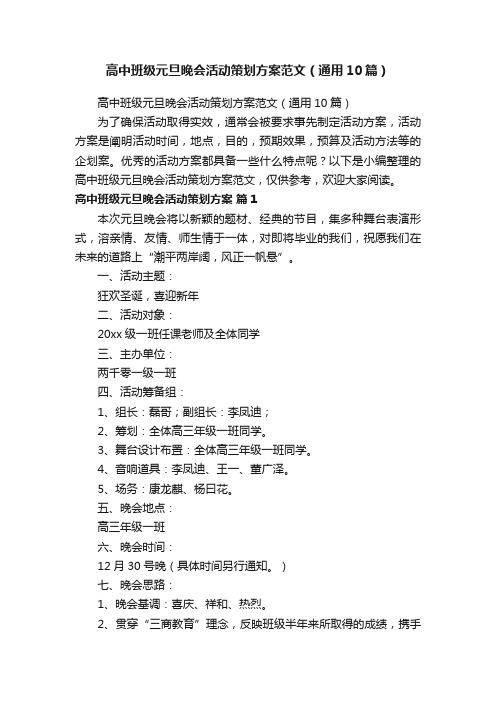 高中班级元旦晚会活动策划方案范文（通用10篇）

高中班级元旦晚会活动策划方案范文（通用10篇）

为了确保活动取得实效，通常会被要求事先制定活动方案，活动方案是阐明活动时间，地点，目的，预期效果，预算及活动方法等的企划案。优秀的活动方案都具备一些什么特点呢？以下是小编整理的高中班级元旦晚会活动策划方案范文，仅供参考，欢迎大家阅读。

高中班级元旦晚会活动策划方案 篇1

本次元旦晚会将以新颖的题材、经典的节目，集多种舞台表演形式，溶亲情、友情、师生情于一体，对即将毕业的我们，祝愿我们在未来的道路上“潮平两岸阔，风正一帆悬”。

一、活动主题：

狂欢圣诞，喜迎新年

二、活动对象：

20xx级一班任课老师及全体同学

三、主办单位：

两千零一级一班

四、活动筹备组：

1、组长：磊哥；副组长：李凤迪；

2、筹划：全体高三年级一班同学。

3、舞台设计布置：全体高三年级一班同学。

4、音响道具：李凤迪、王一、董广泽。

5、场务：康龙麒、杨日花。

五、晚会地点：

高三年级一班

六、晚会时间：

12月30号晚（具体时间另行通知。）

七、晚会思路：

1、晚会基调：喜庆、祥和、热烈。

2、贯穿“三商教育”理念，反映班级半年来所取得的成绩，携手